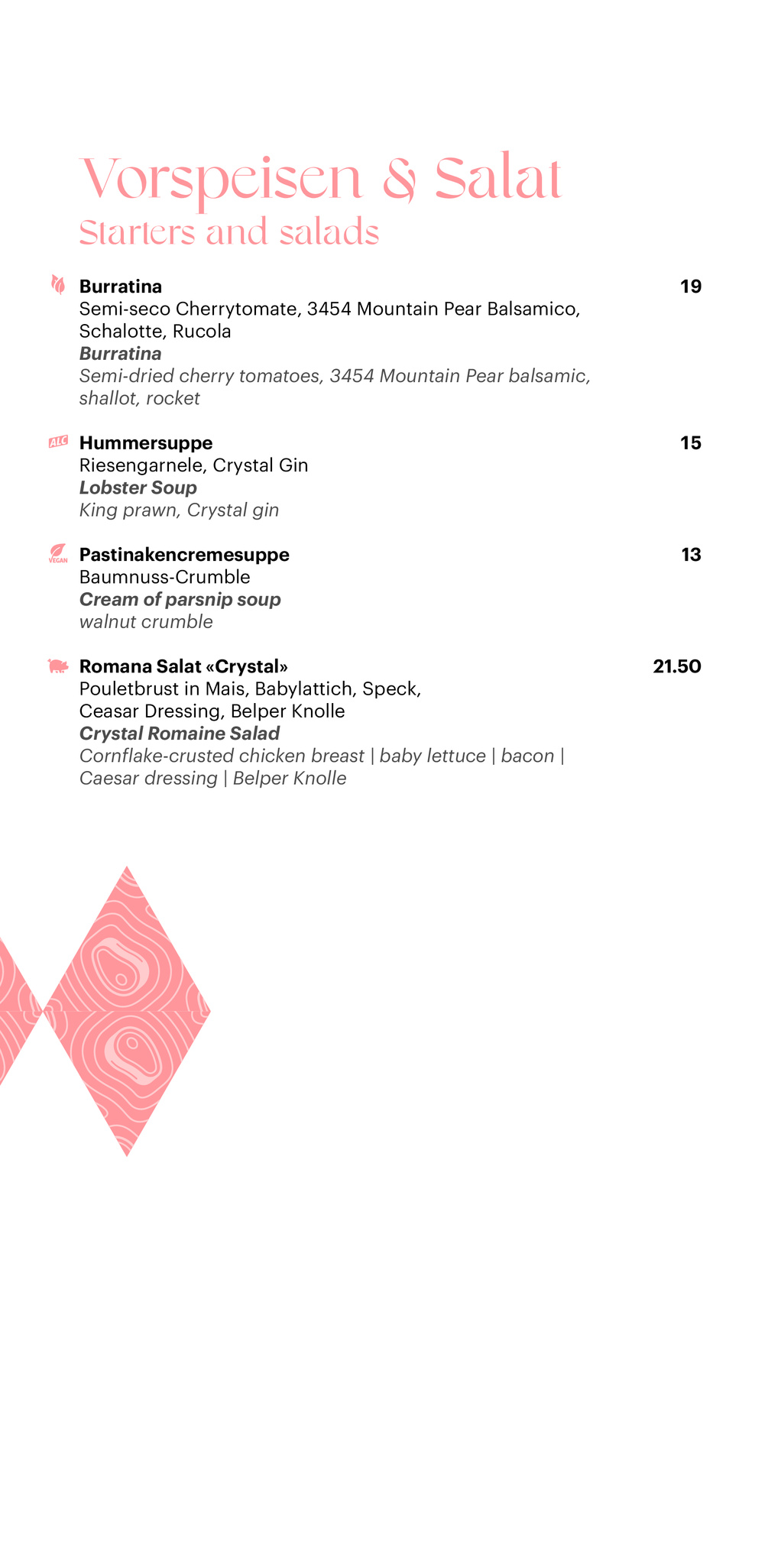 Vorspeisen & Salat
Starters and salads

Burratina 19
Semi-seco Cherrytomate, 3454 Mountain Pear Balsamico, Schalotte, Rucola
Burratina
Semi-dried cherry tomatoes, 3454 Mountain Pear balsamic, shallot, rocket

ALC
Hummersuppe 15
Riesengarnele, Crystal Gin
Lobster Soup
King prawn, Crystal gin

VEGAN
Pastinakencremesuppe 13
Baumnuss-Crumble
Cream of parsnip soup
walnut crumble

Romana Salat «Crystal» 21.50
Pouletbrust in Mais, Babylattich, Speck, Ceasar Dressing, Belper Knolle
Crystal Romaine Salad
Cornflake-crusted chicken breast | baby lettuce | bacon | Caesar dressing | Belper Knolle